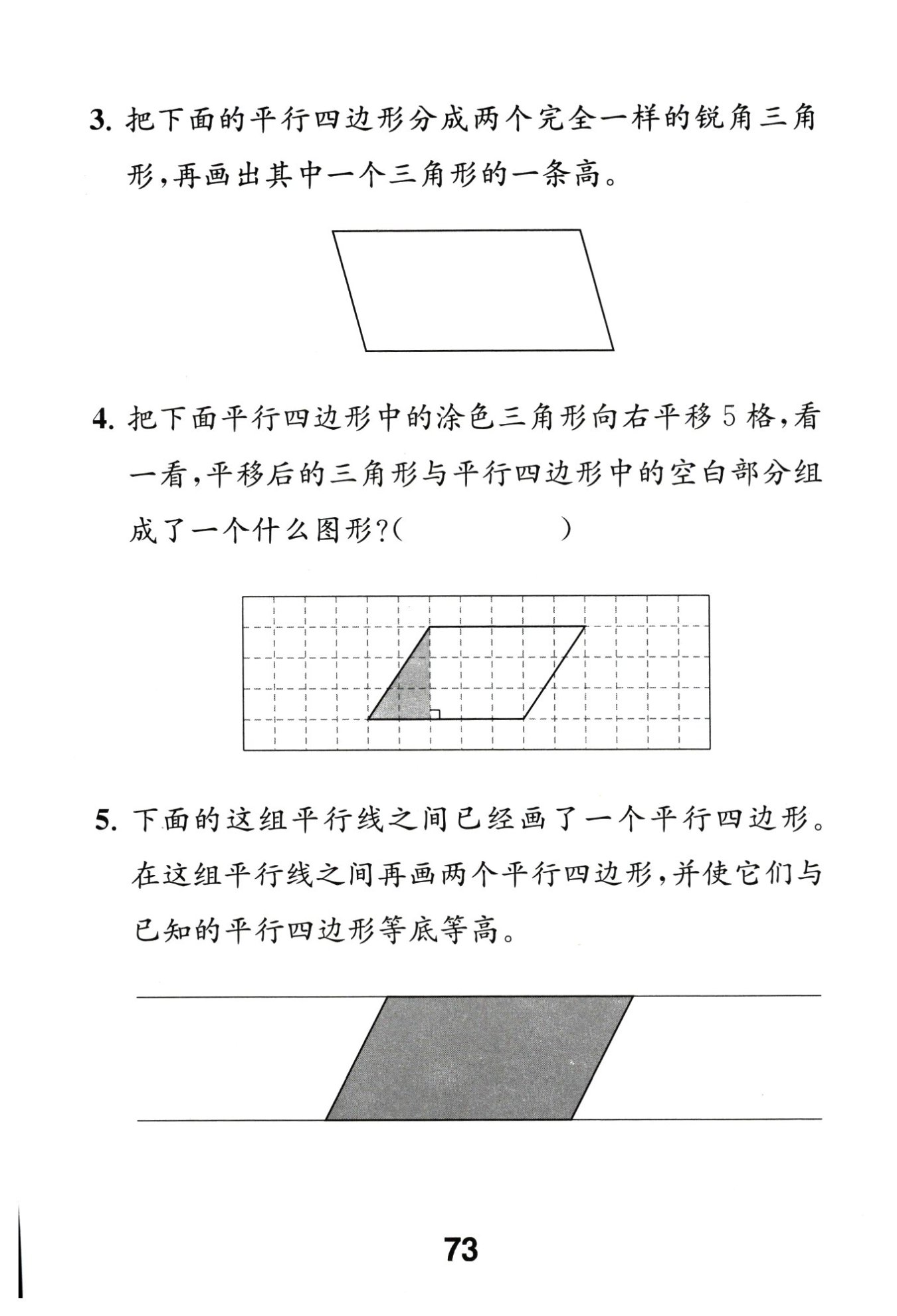 3. 把下面的平行四边形分成两个完全一样的锐角三角形，再画出其中一个三角形的一条高。

4. 把下面平行四边形中的涂色三角形向右平移 5 格，看一看，平移后的三角形与平行四边形中的空白部分组成了一个什么图形？(　　　　)

5. 下面的这组平行线之间已经画了一个平行四边形。在这组平行线之间再画两个平行四边形，并使它们与已知的平行四边形等底等高。

73